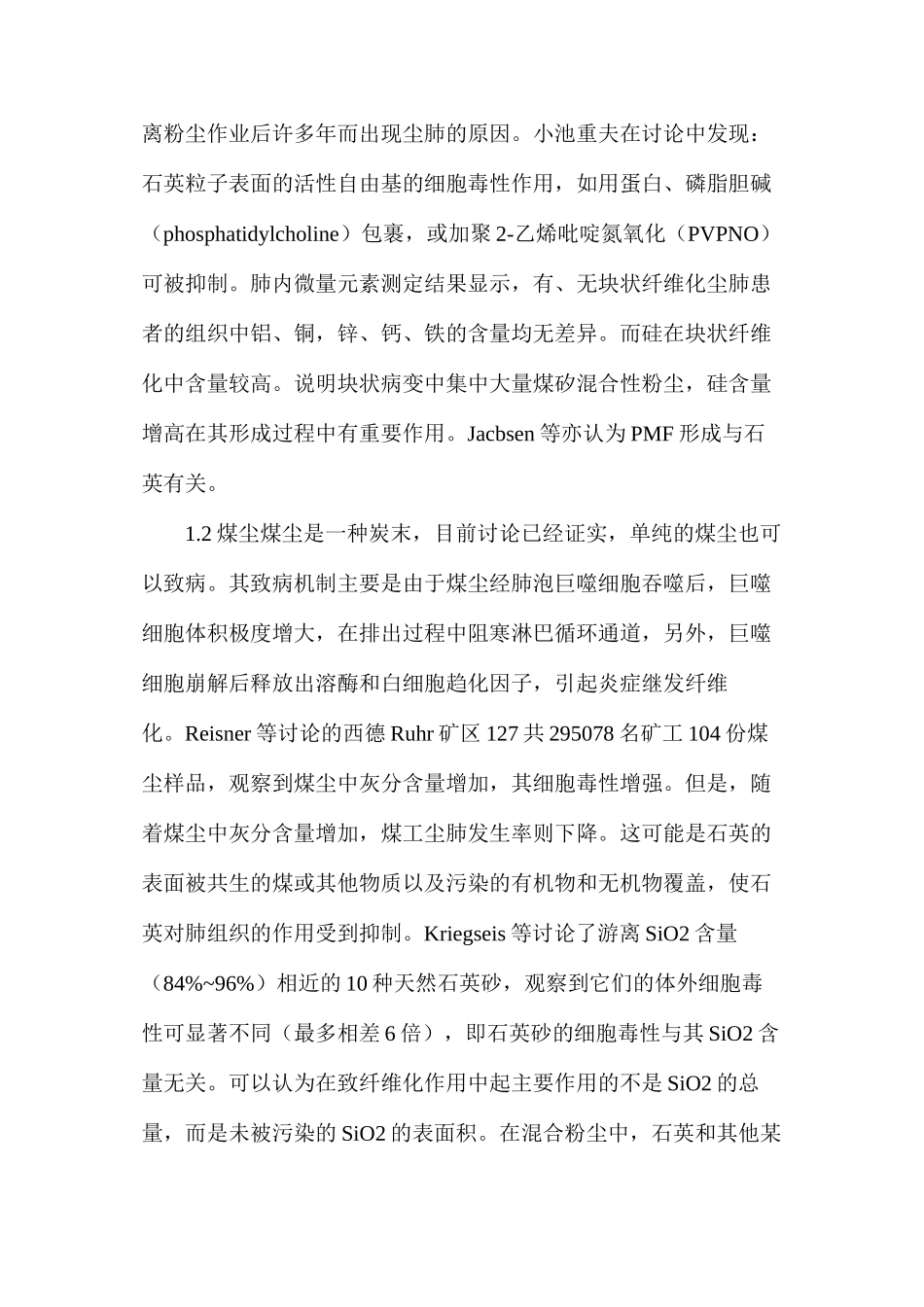 离粉尘作业后许多年而出现尘肺的原因。小池重夫在讨论中发现：石英粒子表面的活性自由基的细胞毒性作用，如用蛋白、磷脂胆碱（phosphatidylcholine）包裹，或加聚 2-乙烯吡啶氮氧化（PVPNO）可被抑制。肺内微量元素测定结果显示，有、无块状纤维化尘肺患者的组织中铝、铜，锌、钙、铁的含量均无差异。而硅在块状纤维化中含量较高。说明块状病变中集中大量煤矽混合性粉尘，硅含量增高在其形成过程中有重要作用。Jacbsen 等亦认为 PMF 形成与石英有关。

1.2 煤尘煤尘是一种炭末，目前讨论已经证实，单纯的煤尘也可以致病。其致病机制主要是由于煤尘经肺泡巨噬细胞吞噬后，巨噬细胞体积极度增大，在排出过程中阻寒淋巴循环通道，另外，巨噬细胞崩解后释放出溶酶和白细胞趋化因子，引起炎症继发纤维化。Reisner 等讨论的西德 Ruhr 矿区 127 共 295078 名矿工 104 份煤尘样品，观察到煤尘中灰分含量增加，其细胞毒性增强。但是，随着煤尘中灰分含量增加，煤工尘肺发生率则下降。这可能是石英的表面被共生的煤或其他物质以及污染的有机物和无机物覆盖，使石英对肺组织的作用受到抑制。Kriegseis 等讨论了游离 SiO2 含量（84%~96%）相近的 10 种天然石英砂，观察到它们的体外细胞毒性可显著不同（最多相差 6 倍），即石英砂的细胞毒性与其 SiO2 含量无关。可以认为在致纤维化作用中起主要作用的不是 SiO2 的总量，而是未被污染的 SiO2 的表面积。在混合粉尘中，石英和其他某